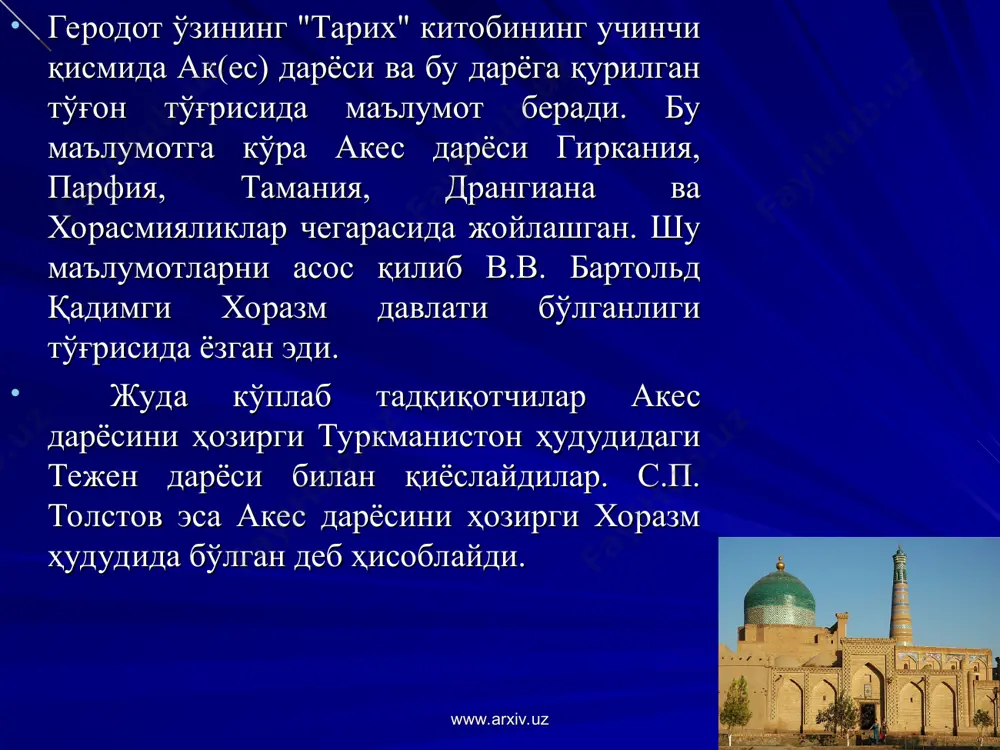 • Геродот ўзининг "Тарих" китобининг учинчи қисмида Ак(ес) дарёси ва бу дарёга қурилган тўғон тўғрисида маълумот беради. Бу маълумотга кўра Акес дарёси Гиркания, Парфия, Тамания, Дрангиана ва Хорасмияликлар чегарасида жойлашган. Шу маълумотларни асос қилиб В.В. Бартольд Қадимги Хоразм давлати бўлганлиги тўғрисида ёзган эди.

• Жуда кўплаб тадқиқотчилар Акес дарёсини ҳозирги Туркманистон ҳудудидаги Тежен дарёси билан қиёслайдилар. С.П. Толстов эса Акес дарёсини ҳозирги Хоразм ҳудудида бўлган деб ҳисоблайди.

www.arxiv.uz